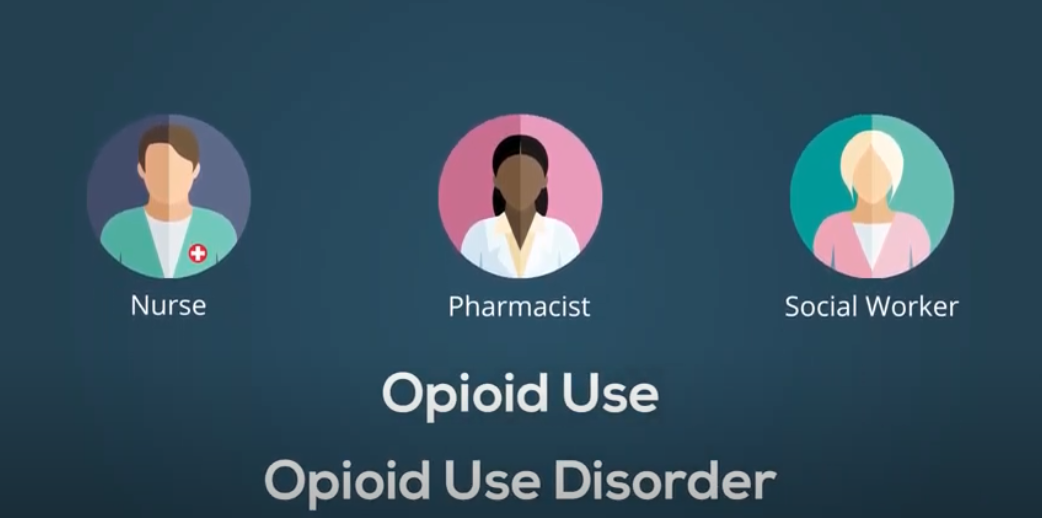 Nurse

Pharmacist

Social Worker

Opioid Use

Opioid Use Disorder